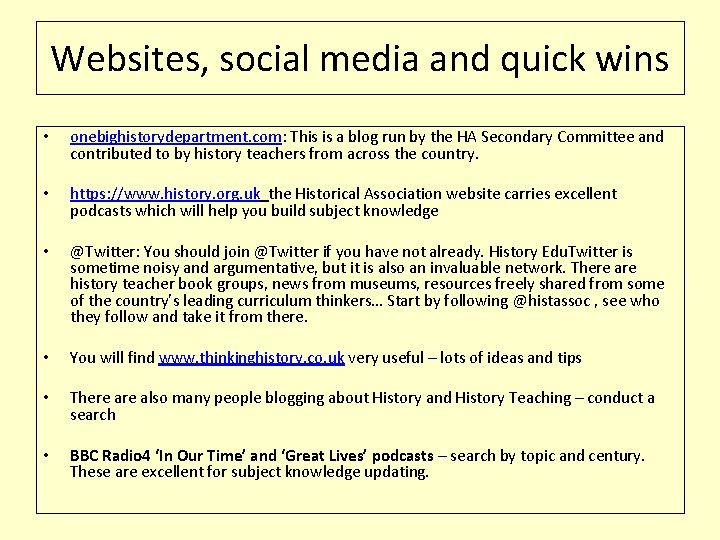 Websites, social media and quick wins

• onebighistorydepartment.com: This is a blog run by the HA Secondary Committee and contributed to by history teachers from across the country.

• https://www.history.org.uk the Historical Association website carries excellent podcasts which will help you build subject knowledge

• @Twitter: You should join @Twitter if you have not already. History EduTwitter is sometime noisy and argumentative, but it is also an invaluable network. There are history teacher book groups, news from museums, resources freely shared from some of the country's leading curriculum thinkers… Start by following @histassoc , see who they follow and take it from there.

• You will find www.thinkinghistory.co.uk very useful – lots of ideas and tips

• There are also many people blogging about History and History Teaching – conduct a search

• BBC Radio4 'In Our Time' and 'Great Lives' podcasts – search by topic and century. These are excellent for subject knowledge updating.